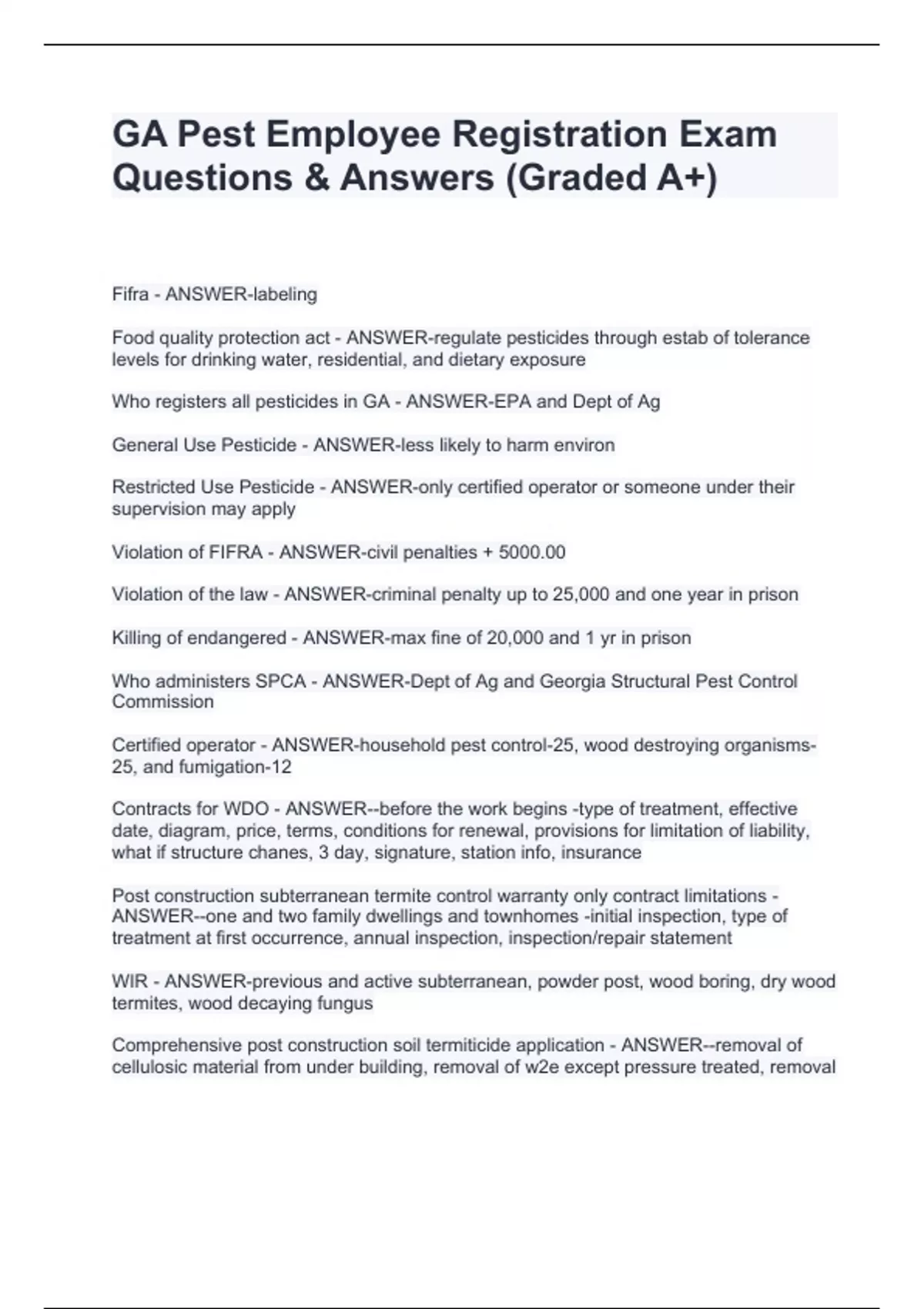 GA Pest Employee Registration Exam Questions & Answers (Graded A+)

Fifra - ANSWER-labeling

Food quality protection act - ANSWER-regulate pesticides through estab of tolerance levels for drinking water, residential, and dietary exposure

Who registers all pesticides in GA - ANSWER-EPA and Dept of Ag

General Use Pesticide - ANSWER-less likely to harm environ

Restricted Use Pesticide - ANSWER-only certified operator or someone under their supervision may apply

Violation of FIFRA - ANSWER-civil penalties + 5000.00

Violation of the law - ANSWER-criminal penalty up to 25,000 and one year in prison

Killing of endangered - ANSWER-max fine of 20,000 and 1 yr in prison

Who administers SPCA - ANSWER-Dept of Ag and Georgia Structural Pest Control Commission

Certified operator - ANSWER-household pest control-25, wood destroying organisms-25, and fumigation-12

Contracts for WDO - ANSWER--before the work begins -type of treatment, effective date, diagram, price, terms, conditions for renewal, provisions for limitation of liability, what if structure chanes, 3 day, signature, station info, insurance

Post construction subterranean termite control warranty only contract limitations - ANSWER--one and two family dwellings and townhomes -initial inspection, type of treatment at first occurrence, annual inspection, inspection/repair statement

WIR - ANSWER-previous and active subterranean, powder post, wood boring, dry wood termites, wood decaying fungus

Comprehensive post construction soil termiticide application - ANSWER--removal of cellulosic material from under building, removal of w2e except pressure treated, removal